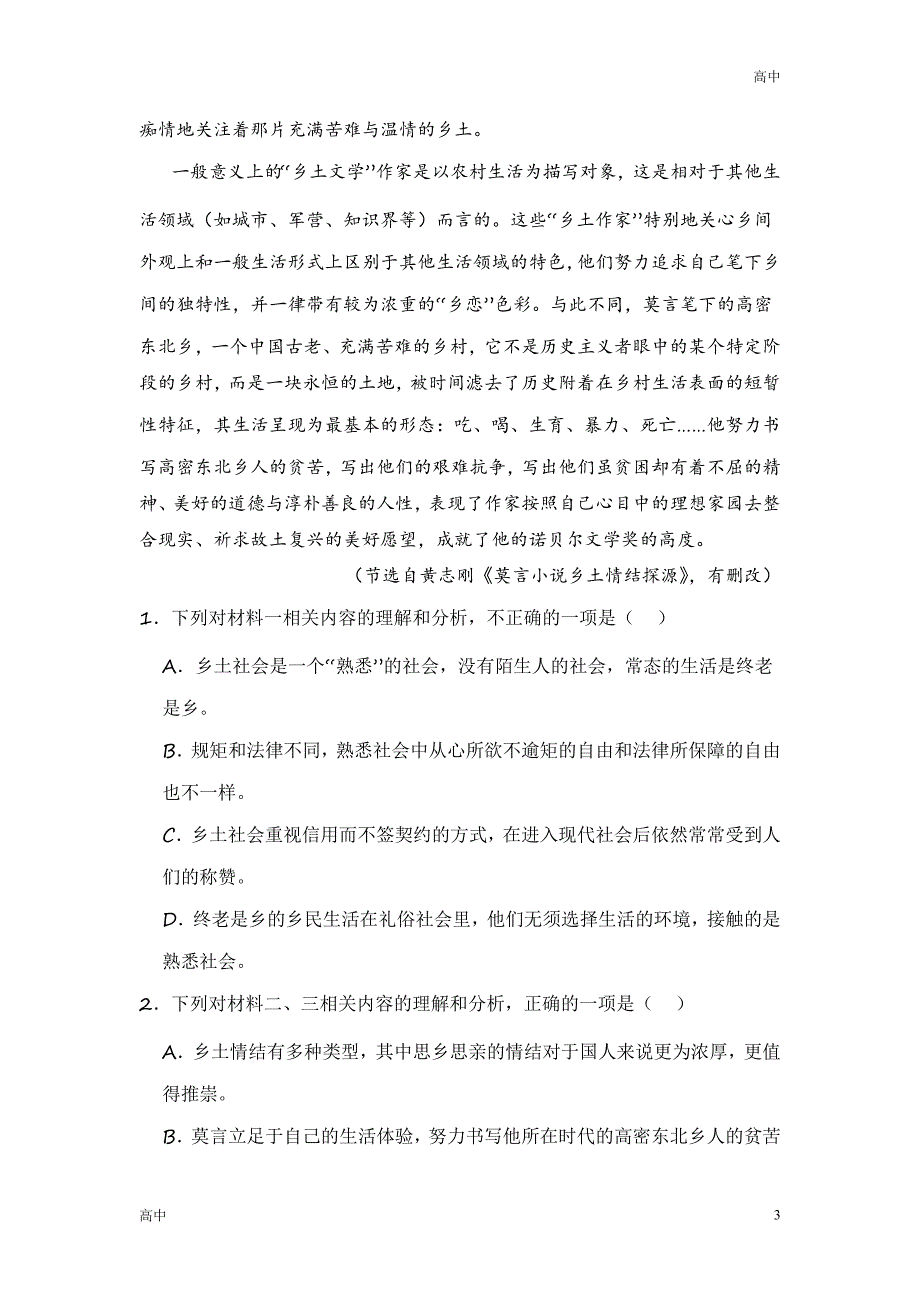 高中

痴情地关注着那片充满苦难与温情的乡土。

一般意义上的“乡土文学”作家是以农村生活为描写对象，这是相对于其他生活领域（如城市、军营、知识界等）而言的。这些“乡土作家”特别地关心乡间外观上和一般生活形式上区别于其他生活领域的特色，他们努力追求自己笔下乡间的独特性，并一律带有较为浓重的“乡恋”色彩。与此不同，莫言笔下的高密东北乡，一个中国古老、充满苦难的乡村，它不是历史主义者眼中的某个特定阶段的乡村，而是一块永恒的土地，被时间滤去了历史附着在乡村生活表面的短暂性特征，其生活呈现为最基本的形态：吃、喝、生育、暴力、死亡……他努力书写高密东北乡人的贫苦，写出他们的艰难抗争，写出他们虽贫困却有着不屈的精神、美好的道德与淳朴善良的人性，表现了作家按照自己心目中的理想家园去整合现实、祈求故土复兴的美好愿望，成就了他的诺贝尔文学奖的高度。

（节选自黄志刚《莫言小说乡土情结探源》，有删改）

1．下列对材料一相关内容的理解和分析，不正确的一项是（　）

A．乡土社会是一个“熟悉”的社会，没有陌生人的社会，常态的生活是终老是乡。

B．规矩和法律不同，熟悉社会中从心所欲不逾矩的自由和法律所保障的自由也不一样。

C．乡土社会重视信用而不签契约的方式，在进入现代社会后依然常常受到人们的称赞。

D．终老是乡的乡民生活在礼俗社会里，他们无须选择生活的环境，接触的是熟悉社会。

2．下列对材料二、三相关内容的理解和分析，正确的一项是（　）

A．乡土情结有多种类型，其中思乡思亲的情结对于国人来说更为浓厚，更值得推崇。

B．莫言立足于自己的生活体验，努力书写他所在时代的高密东北乡人的贫苦

高中　　3